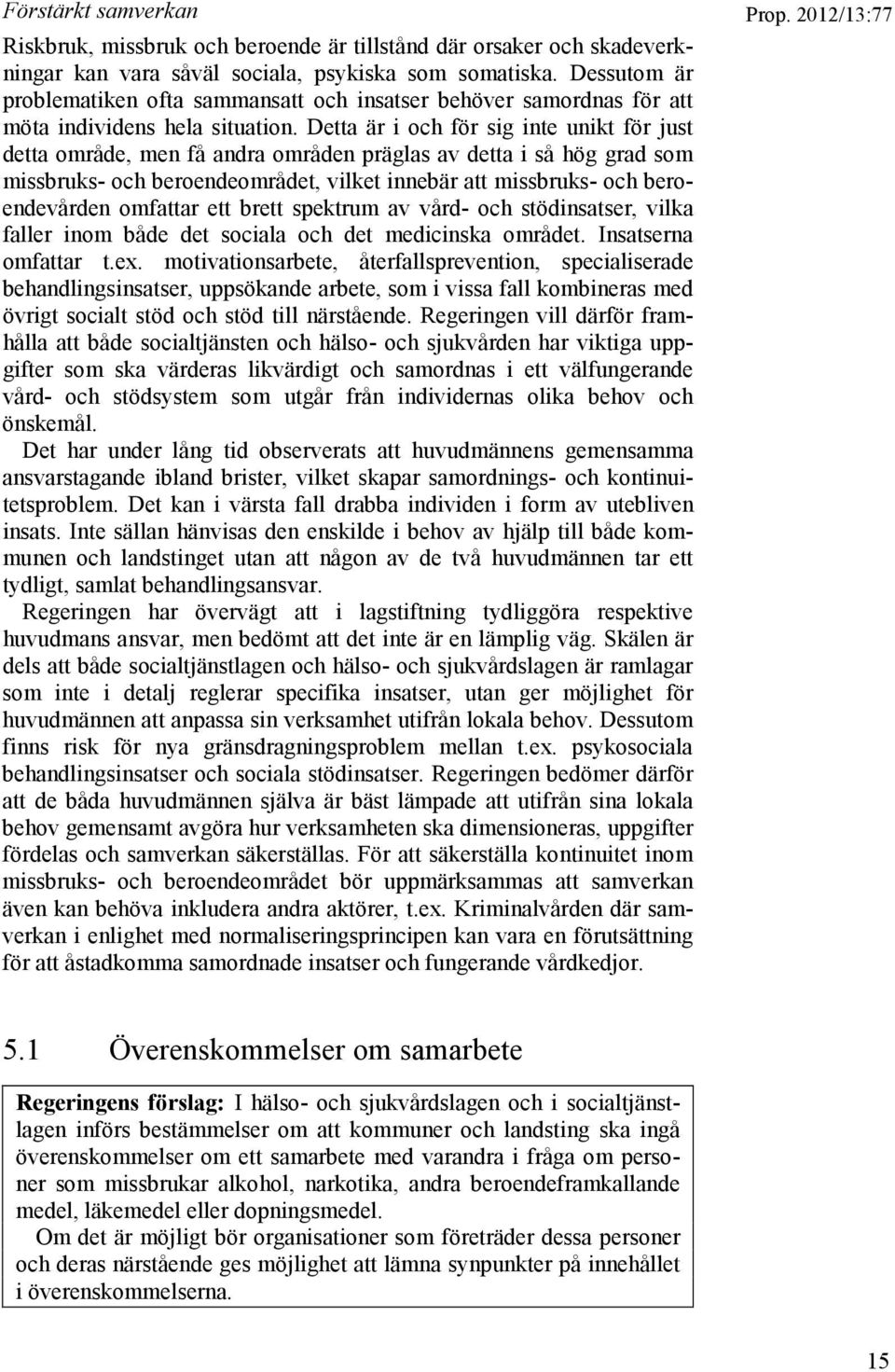 Förstärkt samverkan

Prop. 2012/13:77

Riskbruk, missbruk och beroende är tillstånd där orsaker och skadeverkningar kan vara såväl sociala, psykiska som somatiska. Dessutom är problematiken ofta sammansatt och insatser behöver samordnas för att möta individens hela situation. Detta är i och för sig inte unikt för just detta område, men få andra områden präglas av detta i så hög grad som missbruks- och beroendeområdet, vilket innebär att missbruks- och beroendevården omfattar ett brett spektrum av vård- och stödinsatser, vilka faller inom både det sociala och det medicinska området. Insatserna omfattar t.ex. motivationsarbete, återfallsprevention, specialiserade behandlingsinsatser, uppsökande arbete, som i vissa fall kombineras med övrigt socialt stöd och stöd till närstående. Regeringen vill därför framhålla att både socialtjänsten och hälso- och sjukvården har viktiga uppgifter som ska värderas likvärdigt och samordnas i ett välfungerande vård- och stödsystem som utgår från individernas olika behov och önskemål.

Det har under lång tid observerats att huvudmännens gemensamma ansvarstagande ibland brister, vilket skapar samordnings- och kontinuitetsproblem. Det kan i värsta fall drabba individen i form av utebliven insats. Inte sällan hänvisas den enskilde i behov av hjälp till både kommunen och landstinget utan att någon av de två huvudmännen tar ett tydligt, samlat behandlingsansvar.

Regeringen har övervägt att i lagstiftning tydliggöra respektive huvudmans ansvar, men bedömt att det inte är en lämplig väg. Skälen är dels att både socialtjänstlagen och hälso- och sjukvårdslagen är ramlagar som inte i detalj reglerar specifika insatser, utan ger möjlighet för huvudmännen att anpassa sin verksamhet utifrån lokala behov. Dessutom finns risk för nya gränsdragningsproblem mellan t.ex. psykosociala behandlingsinsatser och sociala stödinsatser. Regeringen bedömer därför att de båda huvudmännen själva är bäst lämpade att utifrån sina lokala behov gemensamt avgöra hur verksamheten ska dimensioneras, uppgifter fördelas och samverkan säkerställas. För att säkerställa kontinuitet inom missbruks- och beroendeområdet bör uppmärksammas att samverkan även kan behöva inkludera andra aktörer, t.ex. Kriminalvården där samverkan i enlighet med normaliseringsprincipen kan vara en förutsättning för att åstadkomma samordnade insatser och fungerande vårdkedjor.

5.1 Överenskommelser om samarbete

Regeringens förslag: I hälso- och sjukvårdslagen och i socialtjänstlagen införs bestämmelser om att kommuner och landsting ska ingå överenskommelser om ett samarbete med varandra i fråga om personer som missbrukar alkohol, narkotika, andra beroendeframkallande medel, läkemedel eller dopningsmedel.

Om det är möjligt bör organisationer som företräder dessa personer och deras närstående ges möjlighet att lämna synpunkter på innehållet i överenskommelserna.

15